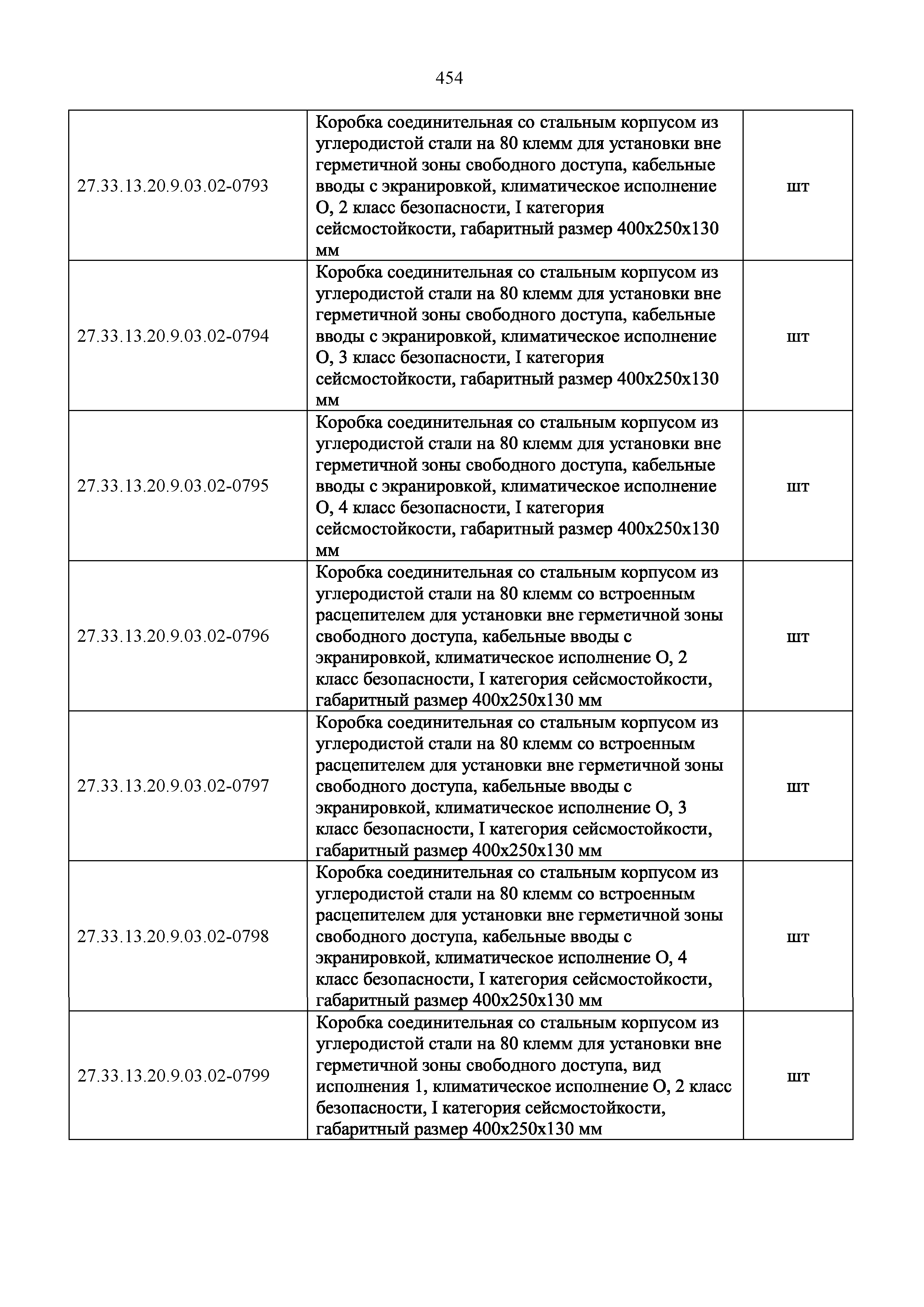 454

| | | |
|---|---|---|
| 27.33.13.20.9.03.02-0793 | Коробка соединительная со стальным корпусом из углеродистой стали на 80 клемм для установки вне герметичной зоны свободного доступа, кабельные вводы с экранировкой, климатическое исполнение О, 2 класс безопасности, I категория сейсмостойкости, габаритный размер 400х250х130 мм | шт |
| 27.33.13.20.9.03.02-0794 | Коробка соединительная со стальным корпусом из углеродистой стали на 80 клемм для установки вне герметичной зоны свободного доступа, кабельные вводы с экранировкой, климатическое исполнение О, 3 класс безопасности, I категория сейсмостойкости, габаритный размер 400х250х130 мм | шт |
| 27.33.13.20.9.03.02-0795 | Коробка соединительная со стальным корпусом из углеродистой стали на 80 клемм для установки вне герметичной зоны свободного доступа, кабельные вводы с экранировкой, климатическое исполнение О, 4 класс безопасности, I категория сейсмостойкости, габаритный размер 400х250х130 мм | шт |
| 27.33.13.20.9.03.02-0796 | Коробка соединительная со стальным корпусом из углеродистой стали на 80 клемм со встроенным расцепителем для установки вне герметичной зоны свободного доступа, кабельные вводы с экранировкой, климатическое исполнение О, 2 класс безопасности, I категория сейсмостойкости, габаритный размер 400х250х130 мм | шт |
| 27.33.13.20.9.03.02-0797 | Коробка соединительная со стальным корпусом из углеродистой стали на 80 клемм со встроенным расцепителем для установки вне герметичной зоны свободного доступа, кабельные вводы с экранировкой, климатическое исполнение О, 3 класс безопасности, I категория сейсмостойкости, габаритный размер 400х250х130 мм | шт |
| 27.33.13.20.9.03.02-0798 | Коробка соединительная со стальным корпусом из углеродистой стали на 80 клемм со встроенным расцепителем для установки вне герметичной зоны свободного доступа, кабельные вводы с экранировкой, климатическое исполнение О, 4 класс безопасности, I категория сейсмостойкости, габаритный размер 400х250х130 мм | шт |
| 27.33.13.20.9.03.02-0799 | Коробка соединительная со стальным корпусом из углеродистой стали на 80 клемм для установки вне герметичной зоны свободного доступа, вид исполнения 1, климатическое исполнение О, 2 класс безопасности, I категория сейсмостойкости, габаритный размер 400х250х130 мм | шт |